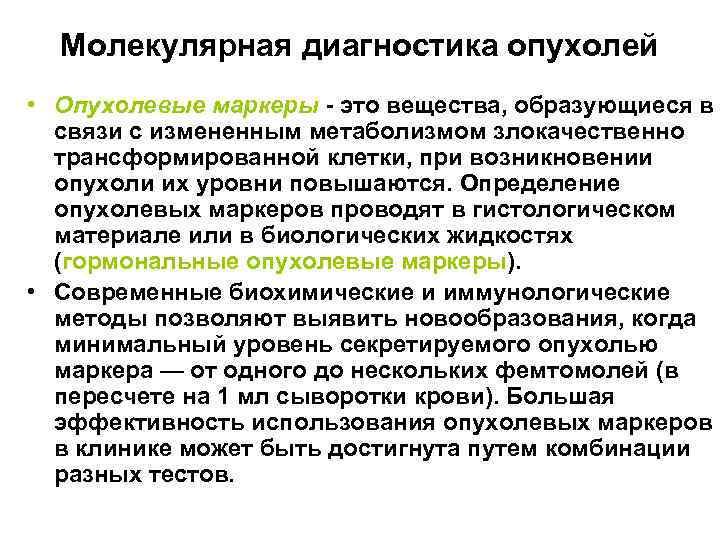 Молекулярная диагностика опухолей

• Опухолевые маркеры - это вещества, образующиеся в связи с измененным метаболизмом злокачественно трансформированной клетки, при возникновении опухоли их уровни повышаются. Определение опухолевых маркеров проводят в гистологическом материале или в биологических жидкостях (гормональные опухолевые маркеры).

• Современные биохимические и иммунологические методы позволяют выявить новообразования, когда минимальный уровень секретируемого опухолью маркера — от одного до нескольких фемтомолей (в пересчете на 1 мл сыворотки крови). Большая эффективность использования опухолевых маркеров в клинике может быть достигнута путем комбинации разных тестов.